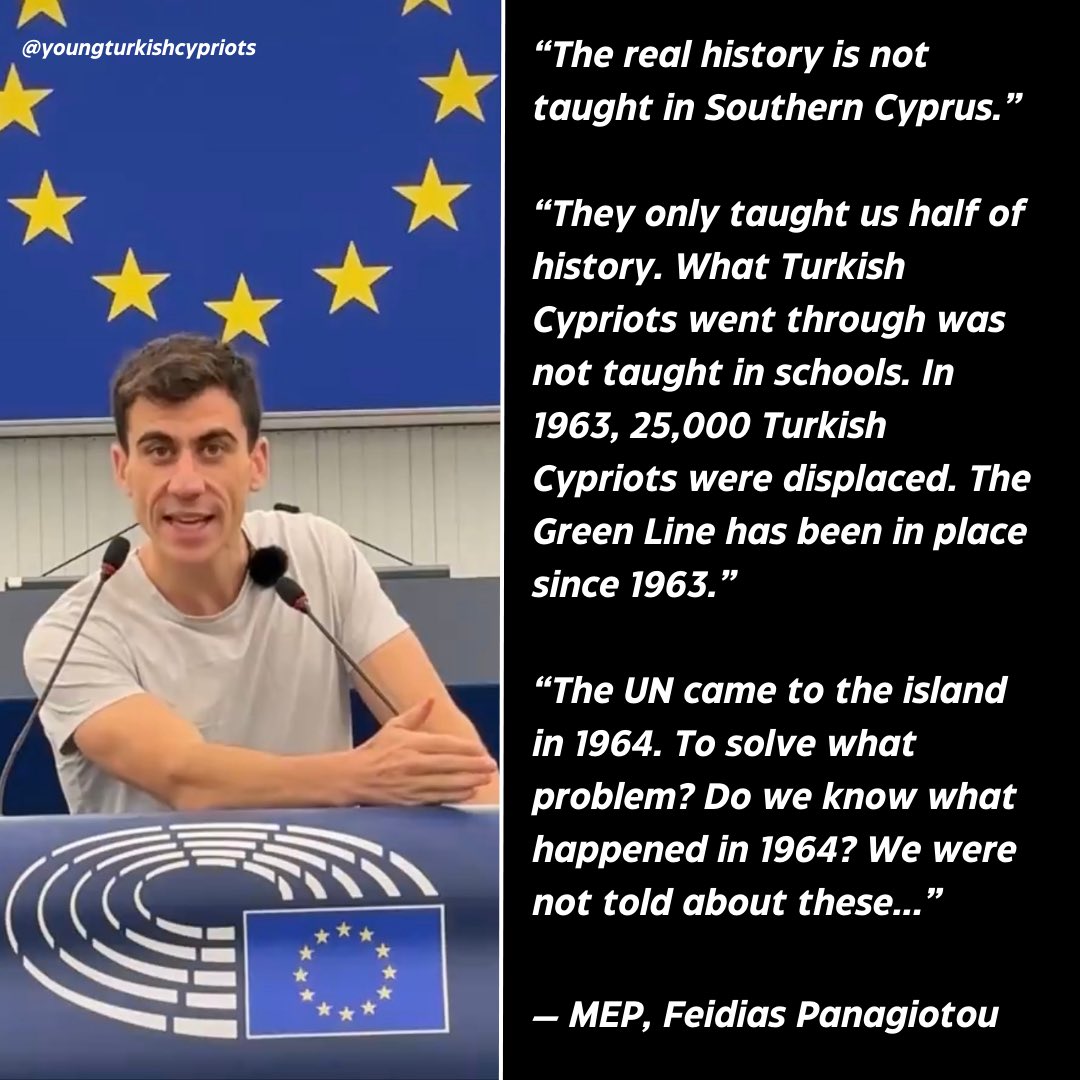 @youngturkishcypriots

“The real history is not taught in Southern Cyprus.”

“They only taught us half of history. What Turkish Cypriots went through was not taught in schools. In 1963, 25,000 Turkish Cypriots were displaced. The Green Line has been in place since 1963.”

“The UN came to the island in 1964. To solve what problem? Do we know what happened in 1964? We were not told about these...”

— MEP, Feidias Panagiotou